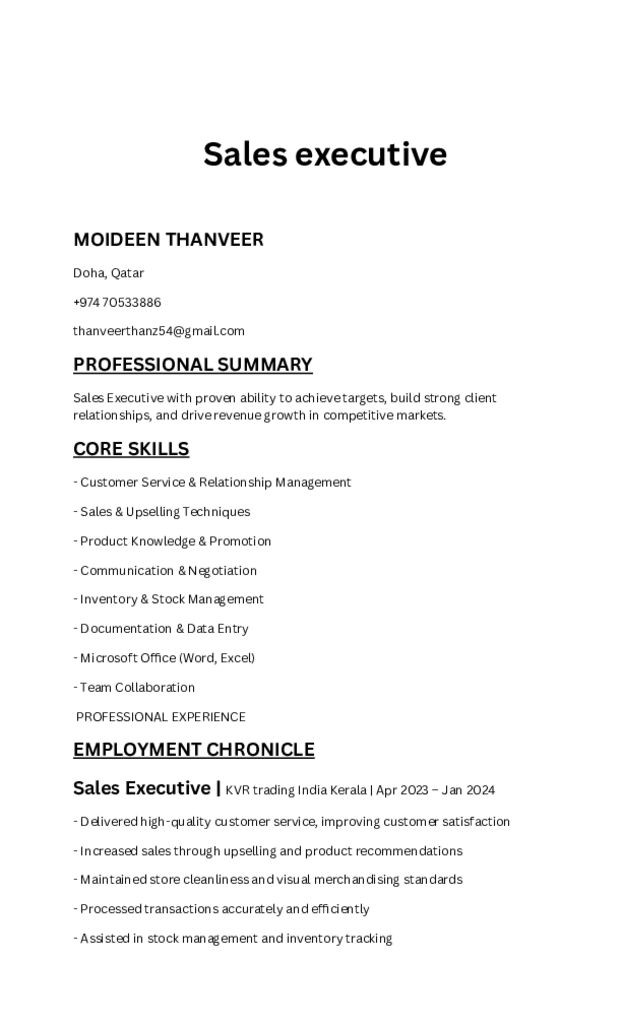 Sales executive

MOIDEEN THANVEER

Doha, Qatar

+974 70533886

thanveerthanz54@gmail.com

PROFESSIONAL SUMMARY

Sales Executive with proven ability to achieve targets, build strong client relationships, and drive revenue growth in competitive markets.

CORE SKILLS

- Customer Service & Relationship Management

- Sales & Upselling Techniques

- Product Knowledge & Promotion

- Communication & Negotiation

- Inventory & Stock Management

- Documentation & Data Entry

- Microsoft Office (Word, Excel)

- Team Collaboration

PROFESSIONAL EXPERIENCE

EMPLOYMENT CHRONICLE

Sales Executive | KVR trading India Kerala | Apr 2023 – Jan 2024

- Delivered high-quality customer service, improving customer satisfaction

- Increased sales through upselling and product recommendations

- Maintained store cleanliness and visual merchandising standards

- Processed transactions accurately and efficiently

- Assisted in stock management and inventory tracking